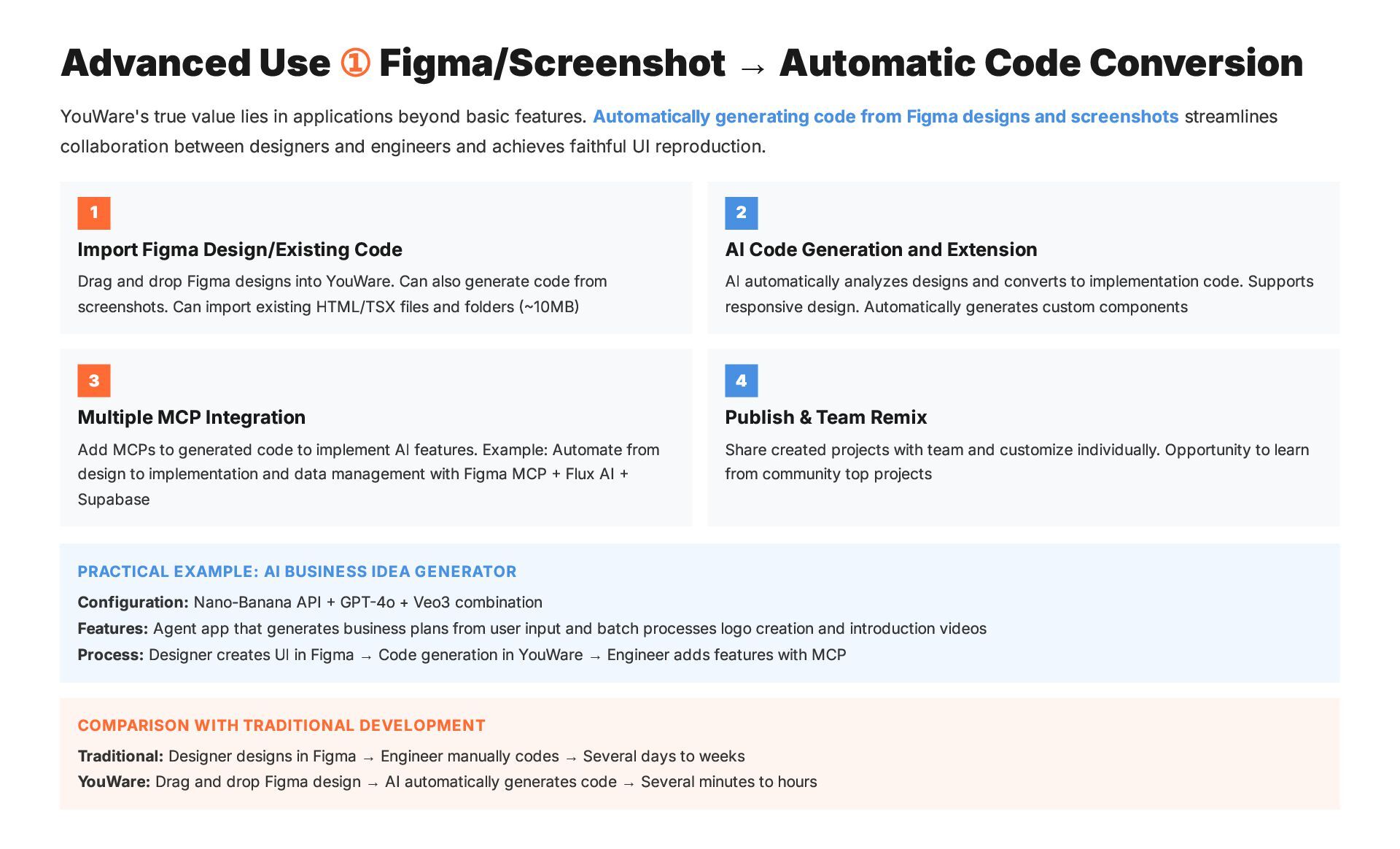 Advanced Use ① Figma/Screenshot → Automatic Code Conversion

YouWare's true value lies in applications beyond basic features. Automatically generating code from Figma designs and screenshots streamlines collaboration between designers and engineers and achieves faithful UI reproduction.

1

Import Figma Design/Existing Code

Drag and drop Figma designs into YouWare. Can also generate code from screenshots. Can import existing HTML/TSX files and folders (~10MB)

2

AI Code Generation and Extension

AI automatically analyzes designs and converts to implementation code. Supports responsive design. Automatically generates custom components

3

Multiple MCP Integration

Add MCPs to generated code to implement AI features. Example: Automate from design to implementation and data management with Figma MCP + Flux AI + Supabase

4

Publish & Team Remix

Share created projects with team and customize individually. Opportunity to learn from community top projects

PRACTICAL EXAMPLE: AI BUSINESS IDEA GENERATOR

Configuration: Nano-Banana API + GPT-4o + Veo3 combination

Features: Agent app that generates business plans from user input and batch processes logo creation and introduction videos

Process: Designer creates UI in Figma → Code generation in YouWare → Engineer adds features with MCP

COMPARISON WITH TRADITIONAL DEVELOPMENT

Traditional: Designer designs in Figma → Engineer manually codes → Several days to weeks

YouWare: Drag and drop Figma design → AI automatically generates code → Several minutes to hours